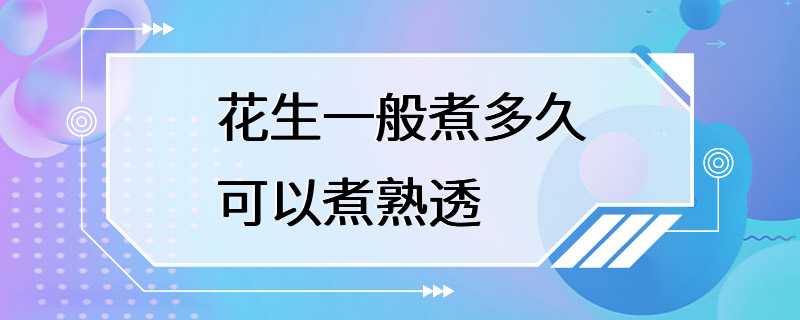 花生一般煮多久
可以煮熟透